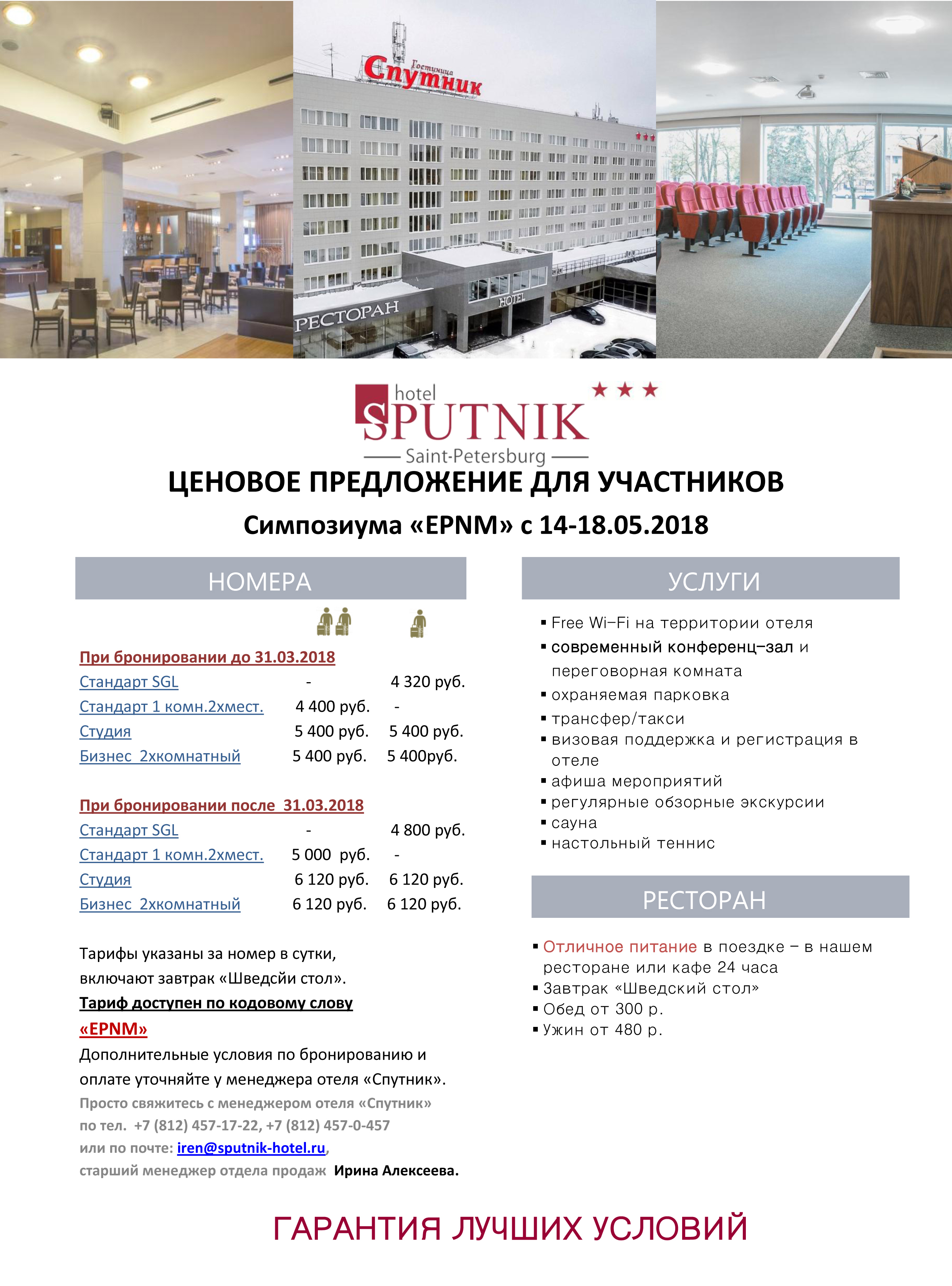 Гостиница Спутник

РЕСТОРАН

HOTEL

hotel SPUTNIK Saint-Petersburg

ЦЕНОВОЕ ПРЕДЛОЖЕНИЕ ДЛЯ УЧАСТНИКОВ

Симпозиума «EPNM» с 14-18.05.2018

НОМЕРА

При бронировании до 31.03.2018

| | | |
|---|---|---|
| Стандарт SGL | - | 4 320 руб. |
| Стандарт 1 комн.2хмест. | 4 400 руб. | - |
| Студия | 5 400 руб. | 5 400 руб. |
| Бизнес 2хкомнатный | 5 400 руб. | 5 400руб. |

При бронировании после 31.03.2018

| | | |
|---|---|---|
| Стандарт SGL | - | 4 800 руб. |
| Стандарт 1 комн.2хмест. | 5 000 руб. | - |
| Студия | 6 120 руб. | 6 120 руб. |
| Бизнес 2хкомнатный | 6 120 руб. | 6 120 руб. |

Тарифы указаны за номер в сутки, включают завтрак «Шведсйи стол».

Тариф доступен по кодовому слову «EPNM»

Дополнительные условия по бронированию и оплате уточняйте у менеджера отеля «Спутник».

Просто свяжитесь с менеджером отеля «Спутник» по тел. +7 (812) 457-17-22, +7 (812) 457-0-457 или по почте: iren@sputnik-hotel.ru, старший менеджер отдела продаж Ирина Алексеева.

УСЛУГИ

▪ Free Wi-Fi на территории отеля
▪ современный конференц-зал и переговорная комната
▪ охраняемая парковка
▪ трансфер/такси
▪ визовая поддержка и регистрация в отеле
▪ афиша мероприятий
▪ регулярные обзорные экскурсии
▪ сауна
▪ настольный теннис

РЕСТОРАН

▪ Отличное питание в поездке – в нашем ресторане или кафе 24 часа
▪ Завтрак «Шведский стол»
▪ Обед от 300 р.
▪ Ужин от 480 р.

ГАРАНТИЯ ЛУЧШИХ УСЛОВИЙ